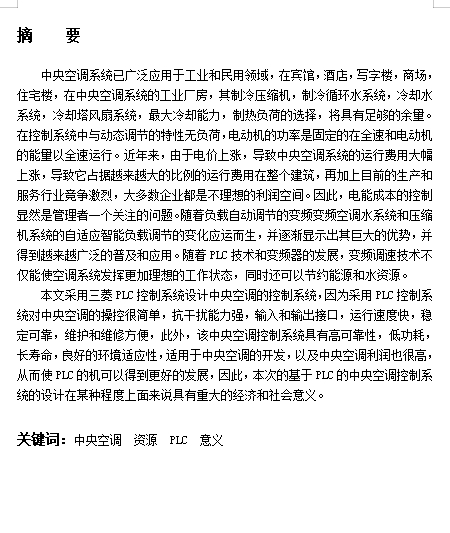 摘　　要

中央空调系统已广泛应用于工业和民用领域，在宾馆，酒店，写字楼，商场，住宅楼，在中央空调系统的工业厂房，其制冷压缩机，制冷循环水系统，冷却水系统，冷却塔风扇系统，最大冷却能力，制热负荷的选择，将具有足够的余量。在控制系统中与动态调节的特性无负荷，电动机的功率是固定的在全速和电动机的能量以全速运行。近年来，由于电价上涨，导致中央空调系统的运行费用大幅上涨，导致它占据越来越大的比例的运行费用在整个建筑，再加上目前的生产和服务行业竞争激烈，大多数企业都是不理想的利润空间。因此，电能成本的控制显然是管理者一个关注的问题。随着负载自动调节的变频变频空调水系统和压缩机系统的自适应智能负载调节的变化应运而生，并逐渐显示出其巨大的优势，并得到越来越广泛的普及和应用。随着 PLC 技术和变频器的发展，变频调速技术不仅能使空调系统发挥更加理想的工作状态，同时还可以节约能源和水资源。

本文采用三菱 PLC 控制系统设计中央空调的控制系统，因为采用 PLC 控制系统对中央空调的操控很简单，抗干扰能力强，输入和输出接口，运行速度快，稳定可靠，维护和维修方便，此外，该中央空调控制系统具有高可靠性，低功耗，长寿命，良好的环境适应性，适用于中央空调的开发，以及中央空调利润也很高，从而使 PLC 的机可以得到更好的发展，因此，本次的基于 PLC 的中央空调控制系统的设计在某种程度上面来说具有重大的经济和社会意义。

关键词：中央空调　资源　PLC　意义